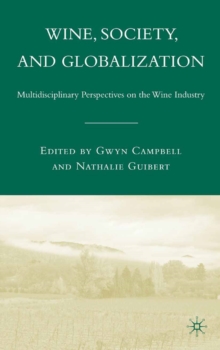 WINE, SOCIETY, AND GLOBALIZATION

Multidisciplinary Perspectives on the Wine Industry

EDITED BY GWYN CAMPBELL AND NATHALIE GUIBERT